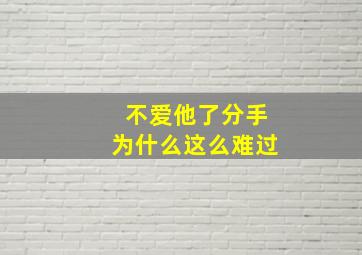 不爱他了分手
为什么这么难过